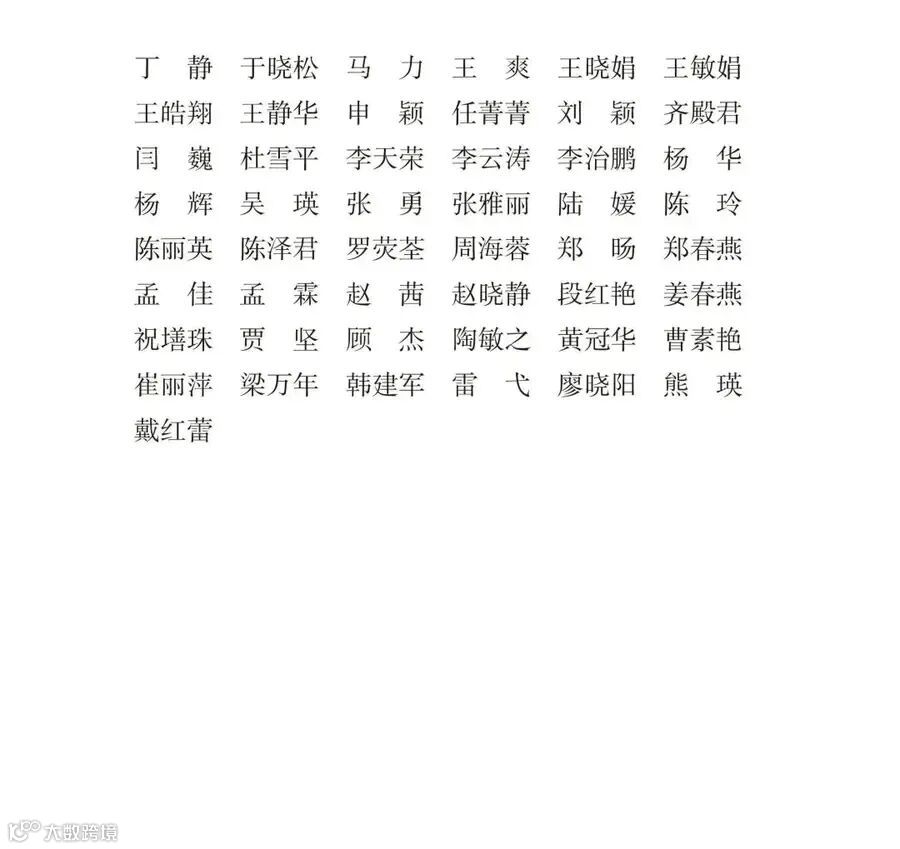 丁 静 于晓松 马 力 王 爽 王晓娟 王敏娟
王皓翔 王静华 申 颖 任菁菁 刘 颖 齐殿君
闫 巍 杜雪平 李天荣 李云涛 李治鹏 杨 华
杨 辉 吴 瑛 张 勇 张雅丽 陆 媛 陈 玲
陈丽英 陈泽君 罗荧荃 周海蓉 郑 旸 郑春燕
孟 佳 孟 霖 赵 茜 赵晓静 段红艳 姜春燕
祝墡珠 贾 坚 顾 杰 陶敏之 黄冠华 曹素艳
崔丽萍 梁万年 韩建军 雷 弋 廖晓阳 熊 瑛
戴红蕾

大数跨境